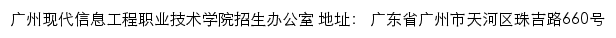 广州现代信息工程职业技术学院招生办公室 地址： 广东省广州市天河区珠吉路660号